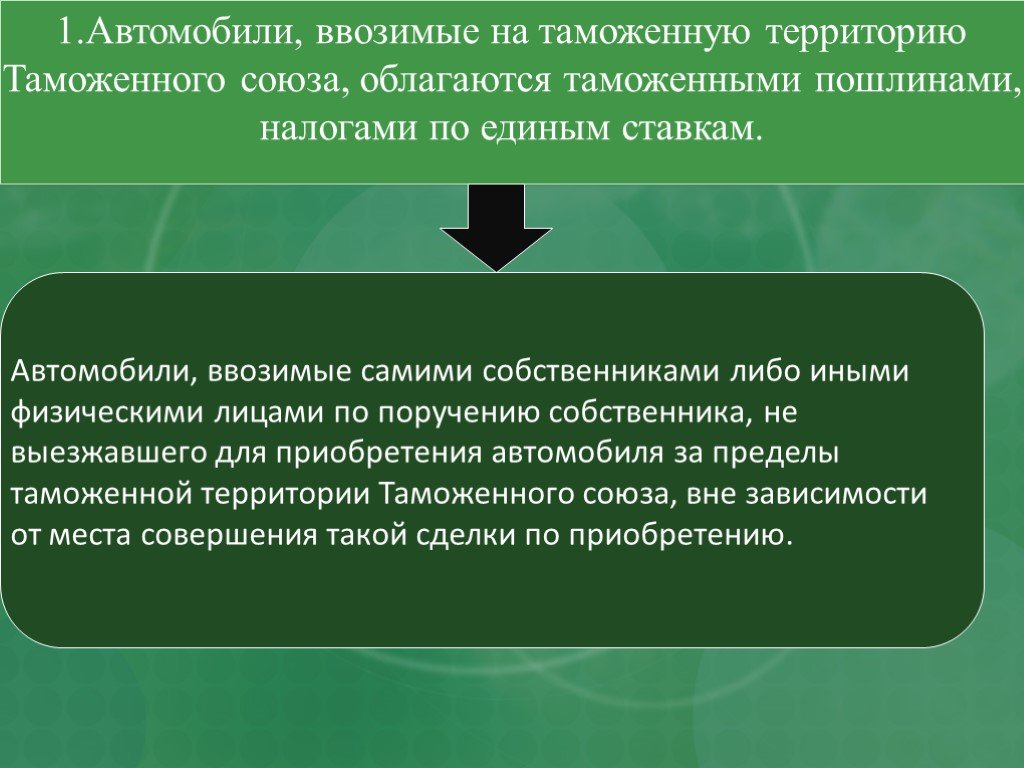 1.Автомобили, ввозимые на таможенную территорию Таможенного союза, облагаются таможенными пошлинами, налогами по единым ставкам.

Автомобили, ввозимые самими собственниками либо иными физическими лицами по поручению собственника, не выезжавшего для приобретения автомобиля за пределы таможенной территории Таможенного союза, вне зависимости от места совершения такой сделки по приобретению.